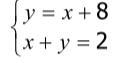 $\begin{cases} y = x + 8 \\ x + y = 2 \end{cases}$